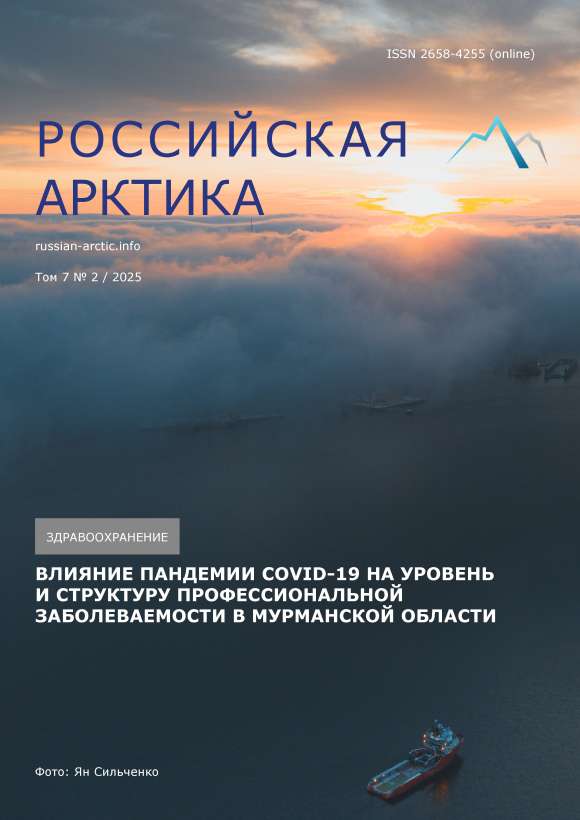 ISSN 2658-4255 (online)

РОССИЙСКАЯ
АРКТИКА

russian-arctic.info

Том 7 № 2 / 2025

ЗДРАВООХРАНЕНИЕ

ВЛИЯНИЕ ПАНДЕМИИ COVID-19 НА УРОВЕНЬ И СТРУКТУРУ ПРОФЕССИОНАЛЬНОЙ ЗАБОЛЕВАЕМОСТИ В МУРМАНСКОЙ ОБЛАСТИ

Фото: Ян Сильченко